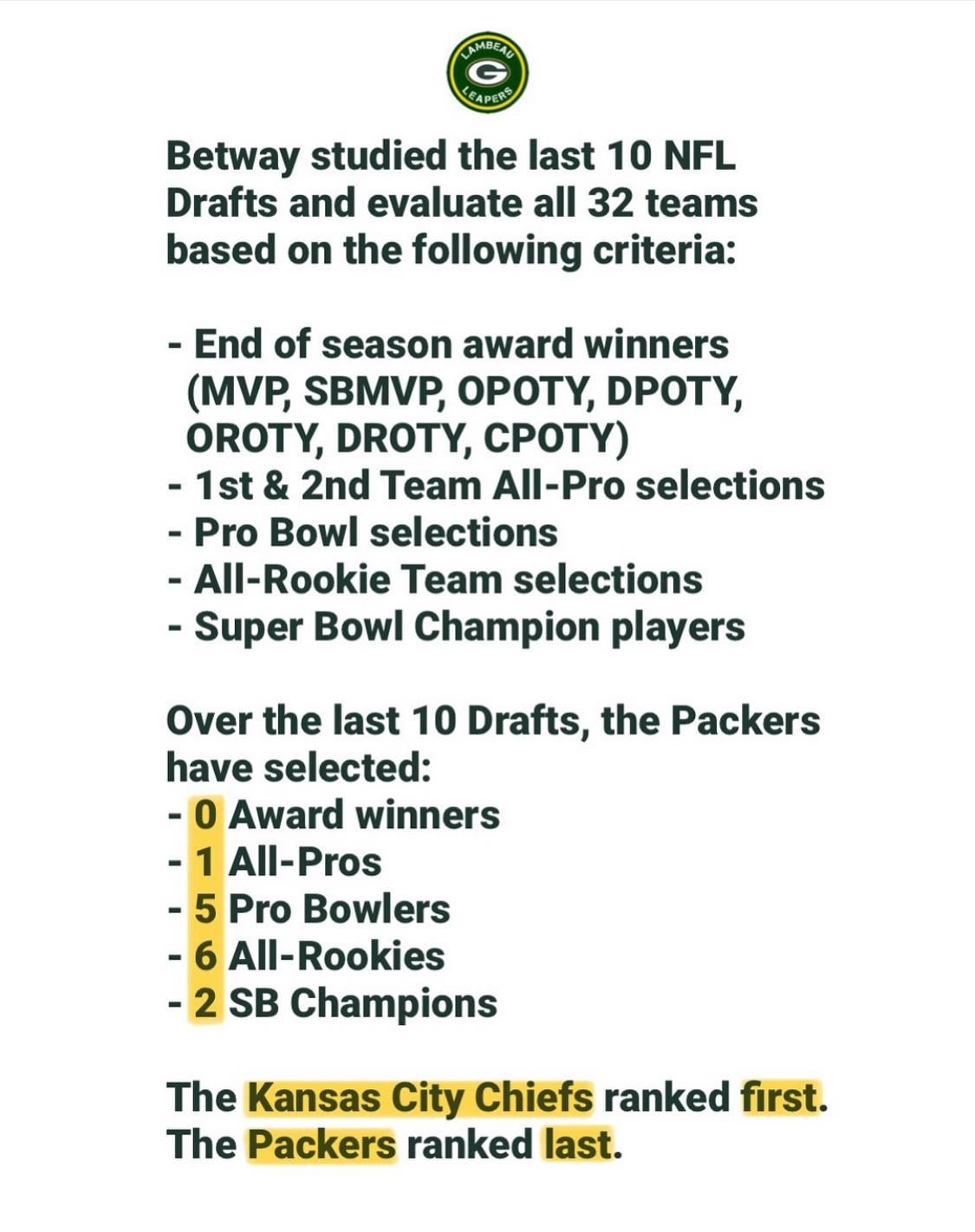 LAMBEAU G LEAPERS

Betway studied the last 10 NFL Drafts and evaluate all 32 teams based on the following criteria:

- End of season award winners (MVP, SBMVP, OPOTY, DPOTY, OROTY, DROTY, CPOTY)
- 1st & 2nd Team All-Pro selections
- Pro Bowl selections
- All-Rookie Team selections
- Super Bowl Champion players

Over the last 10 Drafts, the Packers have selected:
- 0 Award winners
- 1 All-Pros
- 5 Pro Bowlers
- 6 All-Rookies
- 2 SB Champions

The Kansas City Chiefs ranked first.
The Packers ranked last.